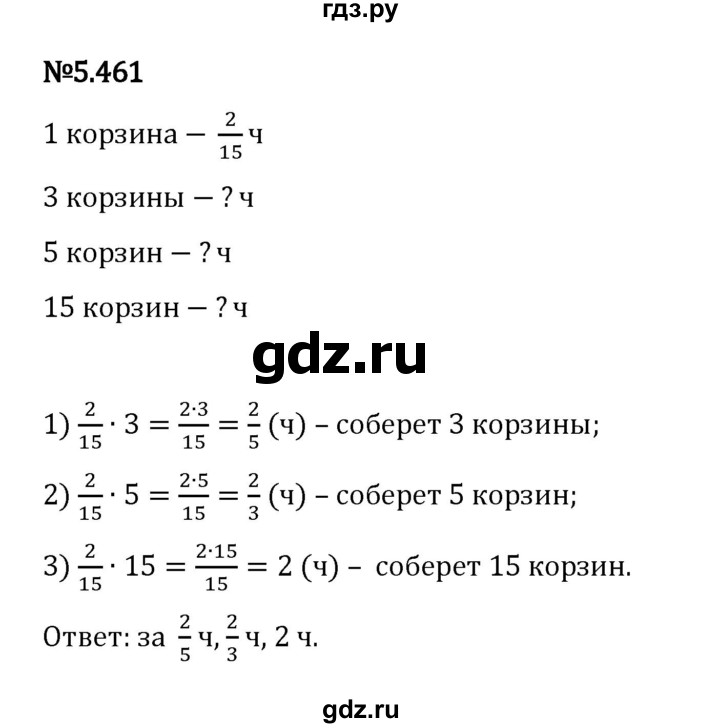 гдз.ру

№5.461

1 корзина — $\frac{2}{15}$ ч

3 корзины — ? ч

5 корзин — ? ч

15 корзин — ? ч

gdz.ru

1) $\frac{2}{15} \cdot 3 = \frac{2 \cdot 3}{15} = \frac{2}{5}$ (ч) – соберет 3 корзины;

2) $\frac{2}{15} \cdot 5 = \frac{2 \cdot 5}{15} = \frac{2}{3}$ (ч) – соберет 5 корзин;

3) $\frac{2}{15} \cdot 15 = \frac{2 \cdot 15}{15} = 2$ (ч) – соберет 15 корзин.

Ответ: за $\frac{2}{5}$ ч, $\frac{2}{3}$ ч, 2 ч.

gdz.ru